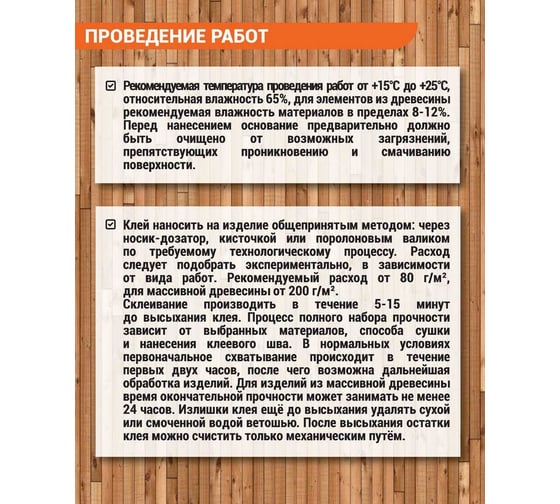 ПРОВЕДЕНИЕ РАБОТ

Рекомендуемая температура проведения работ от +15°С до +25°С, относительная влажность 65%, для элементов из древесины рекомендуемая влажность материалов в пределах 8-12%. Перед нанесением основание предварительно должно быть очищено от возможных загрязнений, препятствующих проникновению и смачиванию поверхности.

Клей наносить на изделие общепринятым методом: через носик-дозатор, кисточкой или поролоновым валиком по требуемому технологическому процессу. Расход следует подобрать экспериментально, в зависимости от вида работ. Рекомендуемый расход от 80 г/м², для массивной древесины от 200 г/м².
Склеивание производить в течение 5-15 минут до высыхания клея. Процесс полного набора прочности зависит от выбранных материалов, способа сушки и нанесения клеевого шва. В нормальных условиях первоначальное схватывание происходит в течение первых двух часов, после чего возможна дальнейшая обработка изделий. Для изделий из массивной древесины время окончательной прочности может занимать не менее 24 часов. Излишки клея ещё до высыхания удалять сухой или смоченной водой ветошью. После высыхания остатки клея можно счистить только механическим путём.